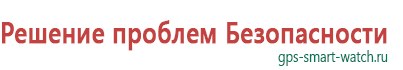 Решение проблем Безопасности
gps-smart-watch.ru